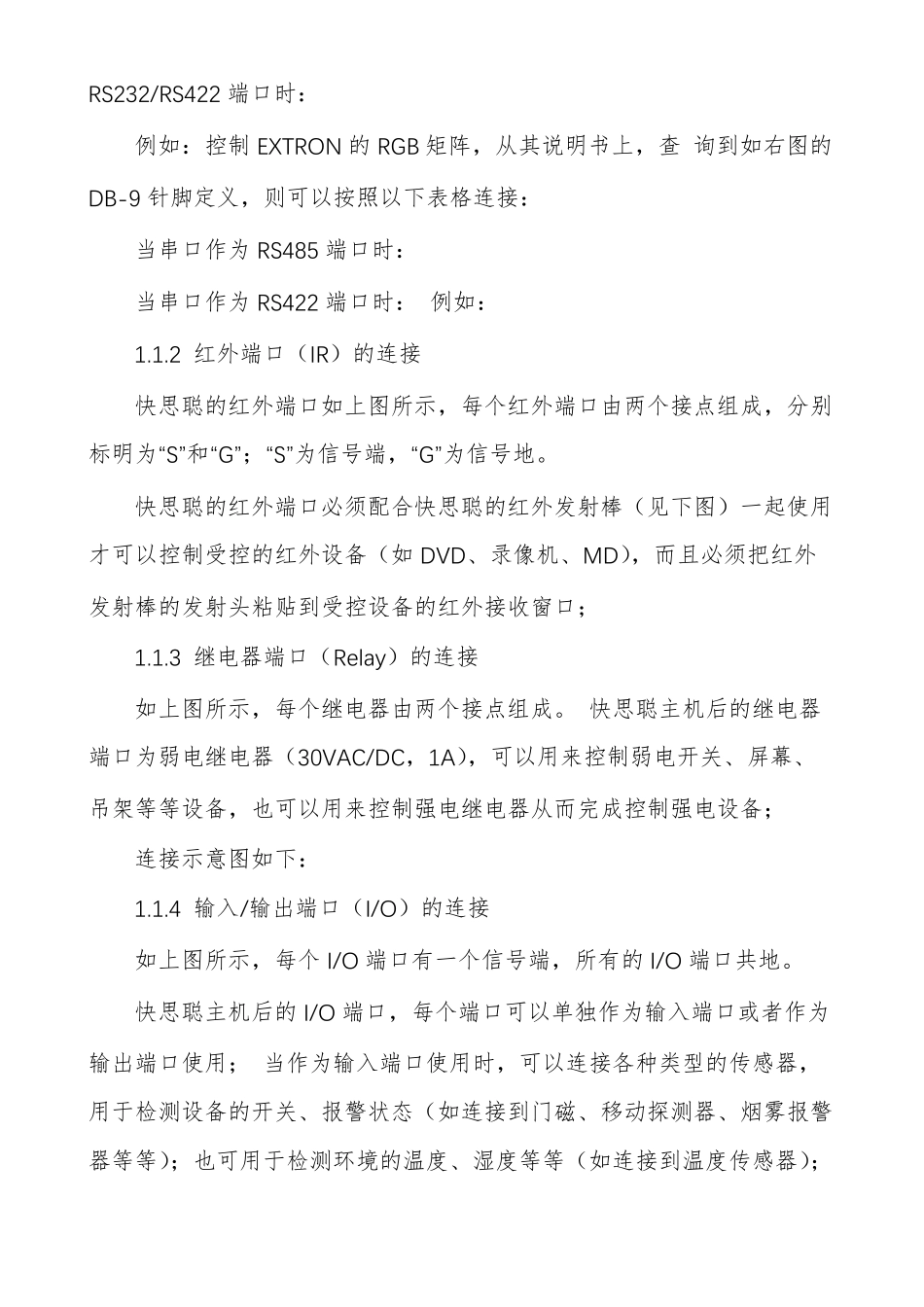 RS232/RS422 端口时：

例如：控制 EXTRON 的 RGB 矩阵，从其说明书上，查 询到如右图的 DB-9 针脚定义，则可以按照以下表格连接：

当串口作为 RS485 端口时：

当串口作为 RS422 端口时： 例如：

1.1.2 红外端口（IR）的连接

快思聪的红外端口如上图所示，每个红外端口由两个接点组成，分别标明为“S”和“G”；“S”为信号端，“G”为信号地。

快思聪的红外端口必须配合快思聪的红外发射棒（见下图）一起使用才可以控制受控的红外设备（如 DVD、录像机、MD），而且必须把红外发射棒的发射头粘贴到受控设备的红外接收窗口；

1.1.3 继电器端口（Relay）的连接

如上图所示，每个继电器由两个接点组成。 快思聪主机后的继电器端口为弱电继电器（30VAC/DC，1A），可以用来控制弱电开关、屏幕、吊架等等设备，也可以用来控制强电继电器从而完成控制强电设备；

连接示意图如下：

1.1.4 输入/输出端口（I/O）的连接

如上图所示，每个 I/O 端口有一个信号端，所有的 I/O 端口共地。

快思聪主机后的 I/O 端口，每个端口可以单独作为输入端口或者作为输出端口使用； 当作为输入端口使用时，可以连接各种类型的传感器，用于检测设备的开关、报警状态（如连接到门磁、移动探测器、烟雾报警器等等）；也可用于检测环境的温度、湿度等等（如连接到温度传感器）；